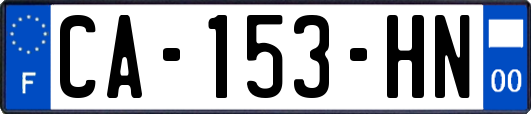 F
CA-153-HN
00